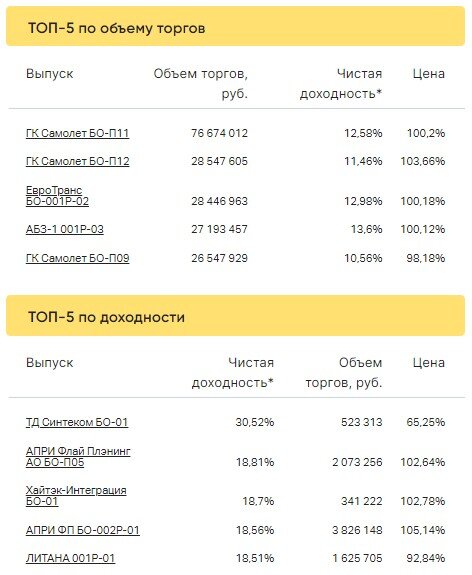 ТОП-5 по объему торгов

| Выпуск | Объем торгов, руб. | Чистая доходность* | Цена |
|---|---|---|---|
| ГК Самолет БО-П11 | 76 674 012 | 12,58% | 100,2% |
| ГК Самолет БО-П12 | 28 547 605 | 11,46% | 103,66% |
| ЕвроТранс БО-001Р-02 | 28 446 963 | 12,98% | 100,18% |
| АБЗ-1 001Р-03 | 27 193 457 | 13,6% | 100,12% |
| ГК Самолет БО-П09 | 26 547 929 | 10,56% | 98,18% |

ТОП-5 по доходности

| Выпуск | Чистая доходность* | Объем торгов, руб. | Цена |
|---|---|---|---|
| ТД Синтеком БО-01 | 30,52% | 523 313 | 65,25% |
| АПРИ Флай Плэнинг АО БО-П05 | 18,81% | 2 073 256 | 102,64% |
| Хайтэк-Интеграция БО-01 | 18,7% | 341 222 | 102,78% |
| АПРИ ФП БО-002Р-01 | 18,56% | 3 826 148 | 105,14% |
| ЛИТАНА 001Р-01 | 18,51% | 1 625 705 | 92,84% |